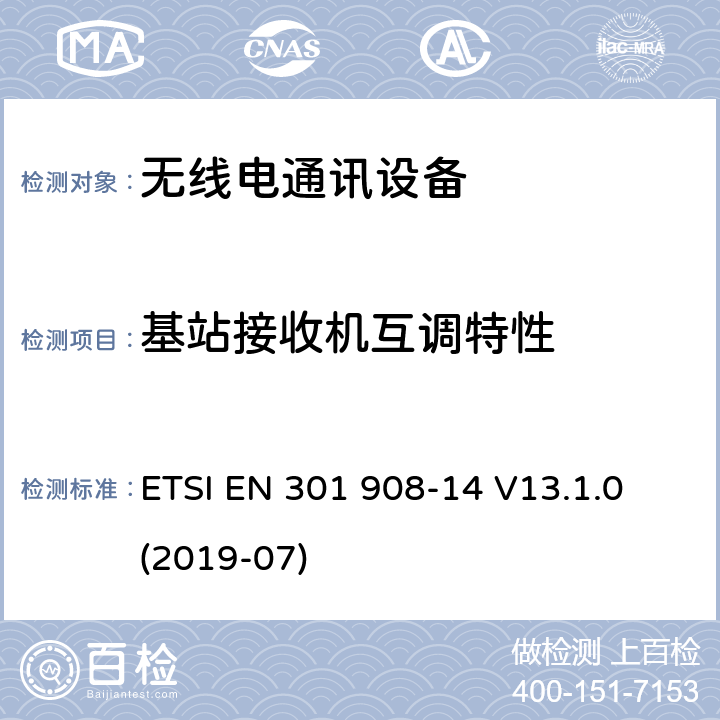 MA CNAS AL ilac-MRA

检测对象：无线电通讯设备

检测项目：基站接收机互调特性

检测标准：ETSI EN 301 908-14 V13.1.0 (2019-07)

百检
Baijiantest.com

做检测 上百检
400-151-7153